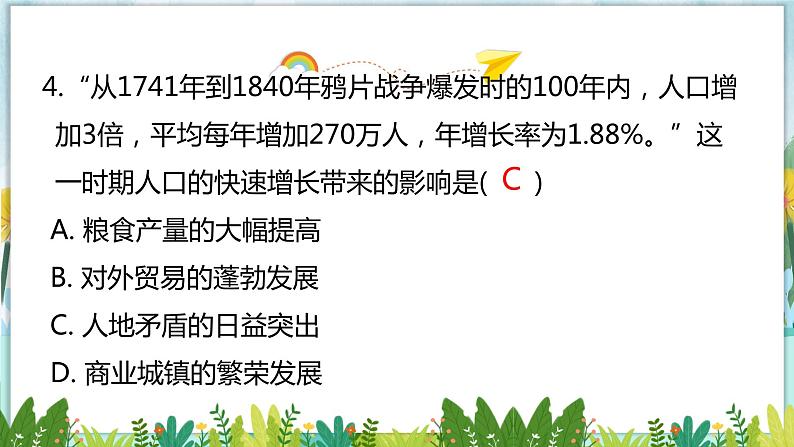 4. “从1741年到1840年鸦片战争爆发时的100年内，人口增加3倍，平均每年增加270万人，年增长率为1.88%。”这一时期人口的快速增长带来的影响是( C )

A. 粮食产量的大幅提高

B. 对外贸易的蓬勃发展

C. 人地矛盾的日益突出

D. 商业城镇的繁荣发展